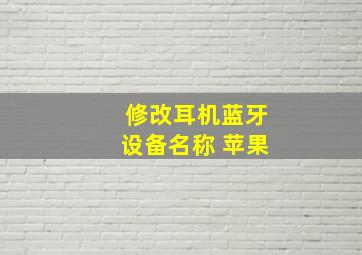 修改耳机蓝牙
设备名称 苹果